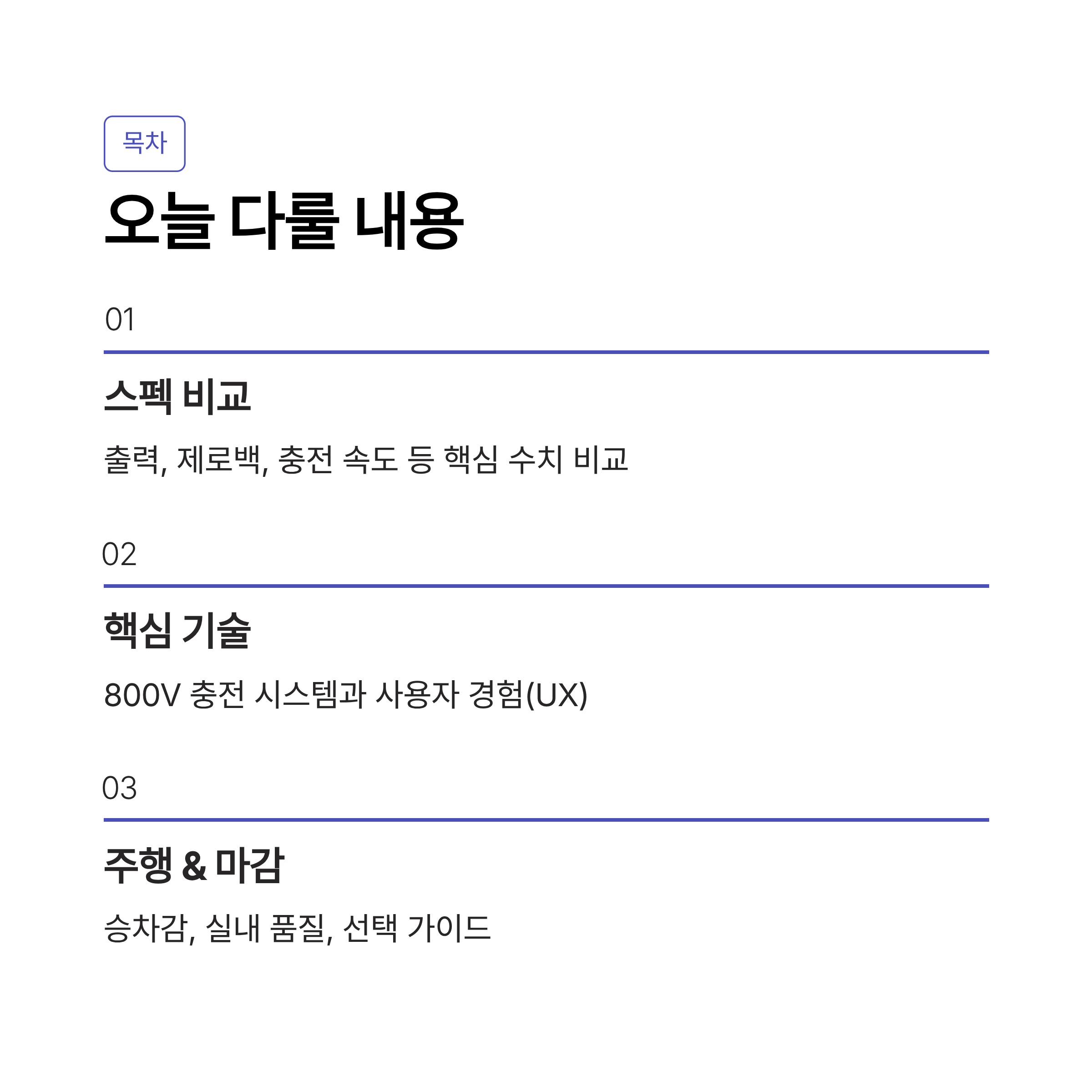 목차

오늘 다룰 내용

01

스펙 비교

출력, 제로백, 충전 속도 등 핵심 수치 비교

02

핵심 기술

800V 충전 시스템과 사용자 경험(UX)

03

주행 & 마감

승차감, 실내 품질, 선택 가이드